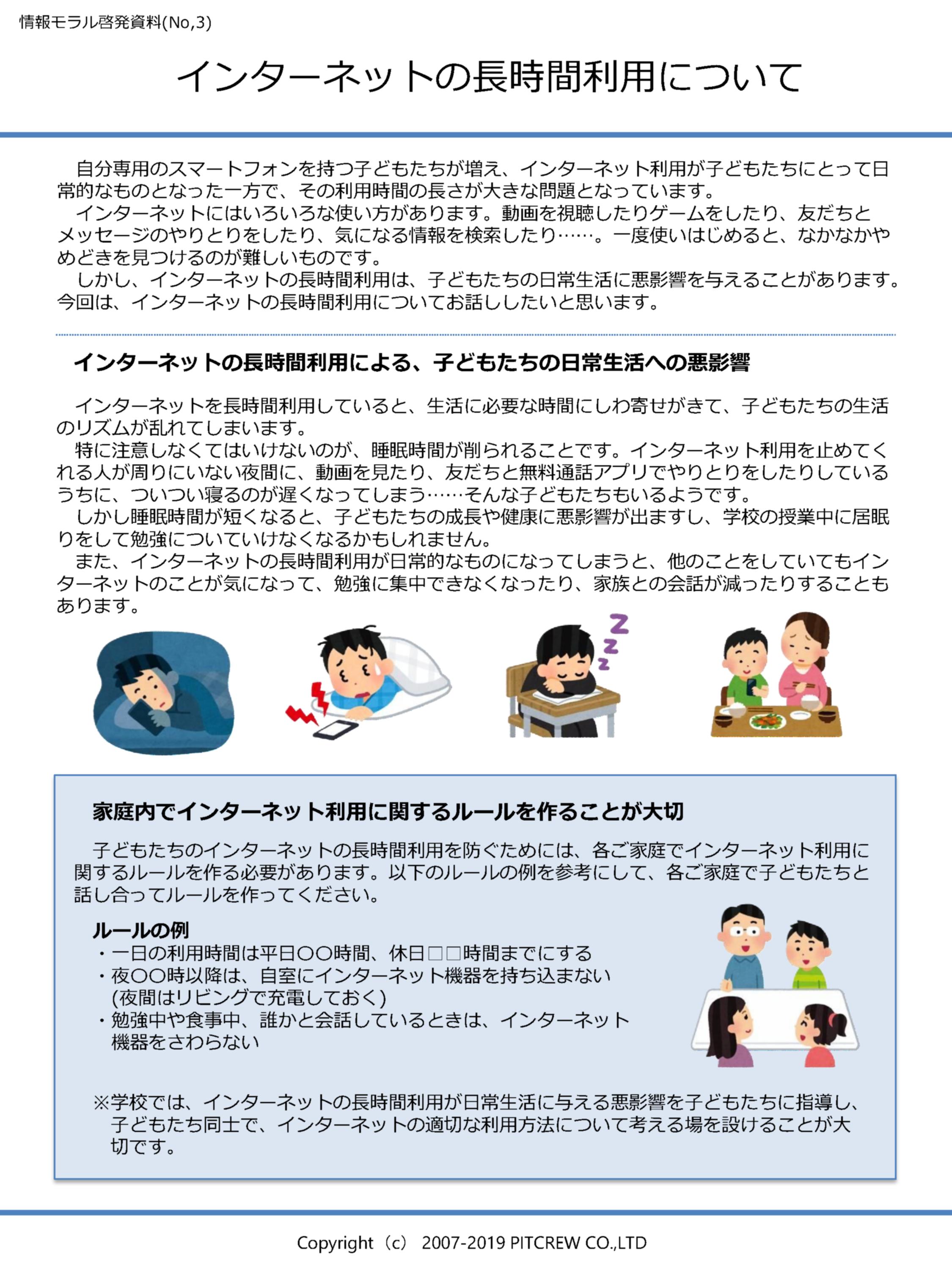 情報モラル啓発資料(No,3)

インターネットの長時間利用について

自分専用のスマートフォンを持つ子どもたちが増え、インターネット利用が子どもたちにとって日常的なものとなった一方で、その利用時間の長さが大きな問題となっています。
インターネットにはいろいろな使い方があります。動画を視聴したりゲームをしたり、友だちとメッセージのやりとりをしたり、気になる情報を検索したり……。一度使いはじめると、なかなかやめどきを見つけるのが難しいものです。
しかし、インターネットの長時間利用は、子どもたちの日常生活に悪影響を与えることがあります。今回は、インターネットの長時間利用についてお話ししたいと思います。

インターネットの長時間利用による、子どもたちの日常生活への悪影響

インターネットを長時間利用していると、生活に必要な時間にしわ寄せがきて、子どもたちの生活のリズムが乱れてしまいます。
特に注意しなくてはいけないのが、睡眠時間が削られることです。インターネット利用を止めてくれる人が周りにいない夜間に、動画を見たり、友だちと無料通話アプリでやりとりをしたりしているうちに、ついつい寝るのが遅くなってしまう……そんな子どもたちもいるようです。
しかし睡眠時間が短くなると、子どもたちの成長や健康に悪影響が出ますし、学校の授業中に居眠りをして勉強についていけなくなるかもしれません。
また、インターネットの長時間利用が日常的なものになってしまうと、他のことをしていてもインターネットのことが気になって、勉強に集中できなくなったり、家族との会話が減ったりすることもあります。

家庭内でインターネット利用に関するルールを作ることが大切

子どもたちのインターネットの長時間利用を防ぐためには、各ご家庭でインターネット利用に関するルールを作る必要があります。以下のルールの例を参考にして、各ご家庭で子どもたちと話し合ってルールを作ってください。

ルールの例
・一日の利用時間は平日〇〇時間、休日□□時間までにする
・夜〇〇時以降は、自室にインターネット機器を持ち込まない
(夜間はリビングで充電しておく)
・勉強中や食事中、誰かと会話しているときは、インターネット機器をさわらない

※学校では、インターネットの長時間利用が日常生活に与える悪影響を子どもたちに指導し、子どもたち同士で、インターネットの適切な利用方法について考える場を設けることが大切です。

Copyright（c） 2007-2019 PITCREW CO.,LTD